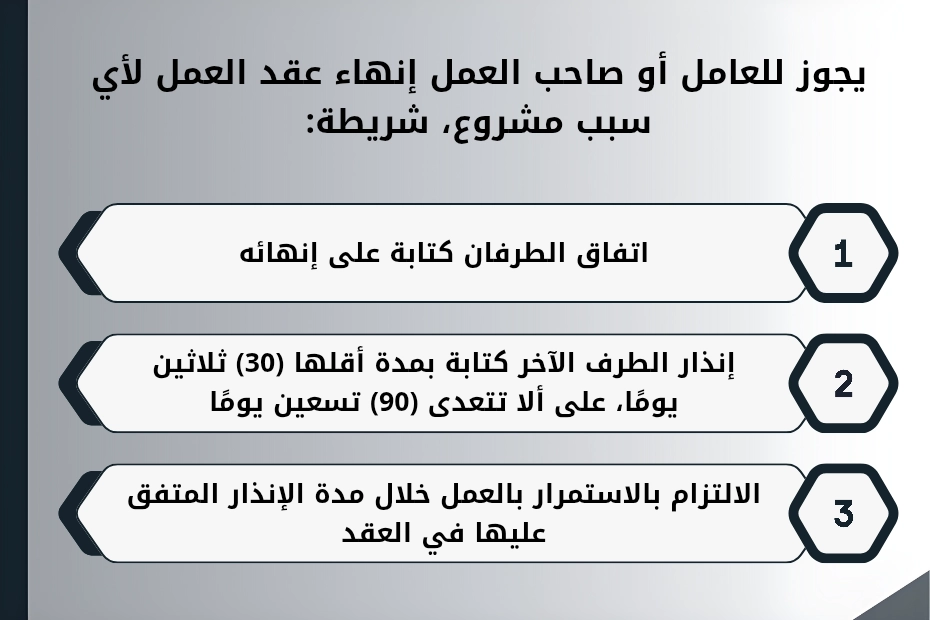 يجوز للعامل أو صاحب العمل إنهاء عقد العمل لأي سبب مشروع، شريطة:

1
اتفاق الطرفان كتابة على إنهائه

2
إنذار الطرف الآخر كتابة بمدة أقلها (30) ثلاثين يومًا، على ألا تتعدى (90) تسعين يومًا

3
الالتزام بالاستمرار بالعمل خلال مدة الإنذار المتفق عليها في العقد